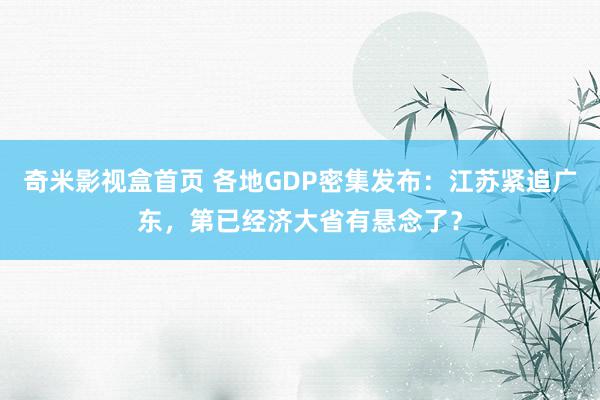 奇米影视盒首页 各地GDP密集发布：江苏紧追广东，第已经济大省有悬念了？